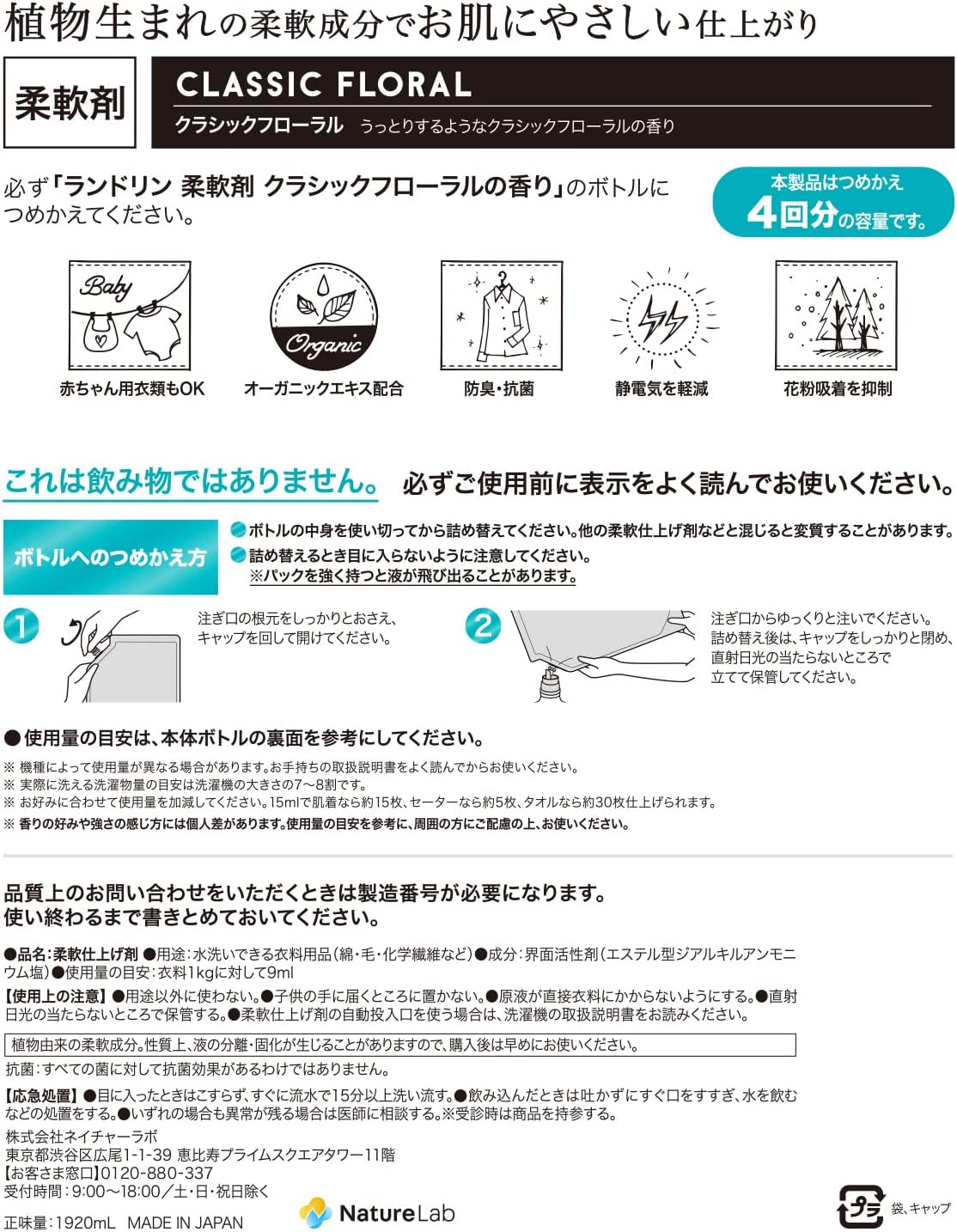 植物生まれの柔軟成分でお肌にやさしい仕上がり

柔軟剤

CLASSIC FLORAL
クラシックフローラル　うっとりするようなクラシックフローラルの香り

必ず「ランドリン 柔軟剤 クラシックフローラルの香り」のボトルにつめかえてください。

本製品はつめかえ
4回分の容量です。

Baby
赤ちゃん用衣類もOK

Organic
オーガニックエキス配合

防臭・抗菌

静電気を軽減

花粉吸着を抑制

これは飲み物ではありません。　必ずご使用前に表示をよく読んでお使いください。

ボトルへのつめかえ方

●ボトルの中身を使い切ってから詰め替えてください。他の柔軟仕上げ剤などと混じると変質することがあります。
●詰め替えるとき目に入らないように注意してください。
※パックを強く持つと液が飛び出ることがあります。

1　注ぎ口の根元をしっかりとおさえ、キャップを回して開けてください。

2　注ぎ口からゆっくりと注いでください。詰め替え後は、キャップをしっかりと閉め、直射日光の当たらないところで立てて保管してください。

●使用量の目安は、本体ボトルの裏面を参考にしてください。
※ 機種によって使用量が異なる場合があります。お手持ちの取扱説明書をよく読んでからお使いください。
※ 実際に洗える洗濯物量の目安は洗濯機の大きさの7〜8割です。
※ お好みに合わせて使用量を加減してください。15mlで肌着なら約15枚、セーターなら約5枚、タオルなら約30枚仕上げられます。
※ 香りの好みや強さの感じ方には個人差があります。使用量の目安を参考に、周囲の方にご配慮の上、お使いください。

品質上のお問い合わせをいただくときは製造番号が必要になります。
使い終わるまで書きとめておいてください。

●品名：柔軟仕上げ剤 ●用途：水洗いできる衣料用品（綿・毛・化学繊維など）●成分：界面活性剤（エステル型ジアルキルアンモニウム塩）●使用量の目安：衣料1kgに対して9ml
【使用上の注意】●用途以外に使わない。●子供の手に届くところに置かない。●原液が直接衣料にかからないようにする。●直射日光の当たらないところで保管する。●柔軟仕上げ剤の自動投入口を使う場合は、洗濯機の取扱説明書をお読みください。

植物由来の柔軟成分。性質上、液の分離・固化が生じることがありますので、購入後は早めにお使いください。

抗菌：すべての菌に対して抗菌効果があるわけではありません。
【応急処置】●目に入ったときはこすらず、すぐに流水で15分以上洗い流す。●飲み込んだときは吐かずにすぐ口をすすぎ、水を飲むなどの処置をする。●いずれの場合も異常が残る場合は医師に相談する。※受診時は商品を持参する。

株式会社ネイチャーラボ
東京都渋谷区広尾1-1-39 恵比寿プライムスクエアタワー11階
【お客さま窓口】0120-880-337
受付時間：9:00〜18:00／土・日・祝日除く
正味量：1920mL　MADE IN JAPAN

NatureLab

プラ　袋、キャップ